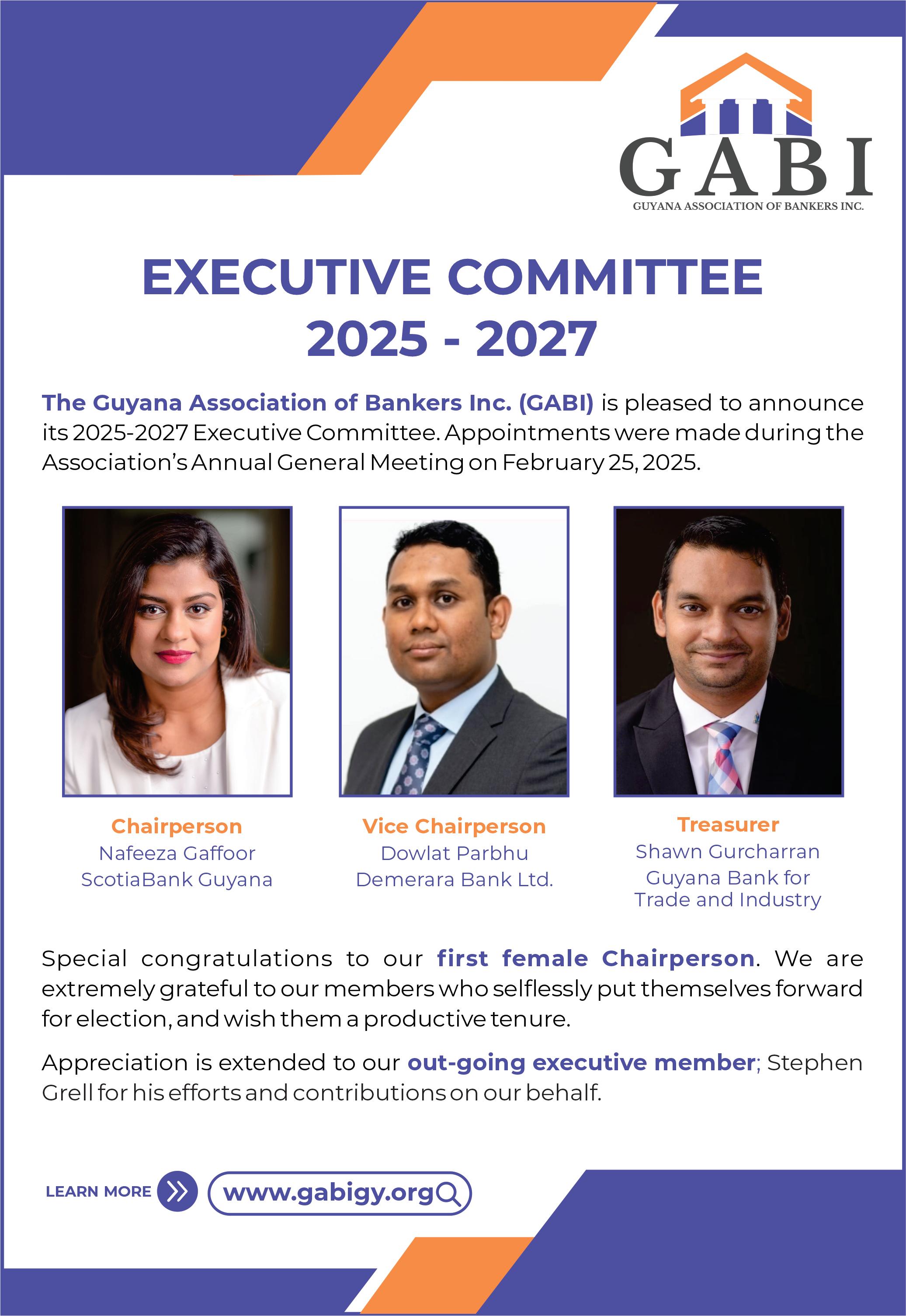 GABI
GUYANA ASSOCIATION OF BANKERS INC.

EXECUTIVE COMMITTEE
2025 - 2027

The Guyana Association of Bankers Inc. (GABI) is pleased to announce its 2025-2027 Executive Committee. Appointments were made during the Association's Annual General Meeting on February 25, 2025.

Chairperson
Nafeeza Gaffoor
ScotiaBank Guyana

Vice Chairperson
Dowlat Parbhu
Demerara Bank Ltd.

Treasurer
Shawn Gurcharran
Guyana Bank for Trade and Industry

Special congratulations to our first female Chairperson. We are extremely grateful to our members who selflessly put themselves forward for election, and wish them a productive tenure.

Appreciation is extended to our out-going executive member; Stephen Grell for his efforts and contributions on our behalf.

LEARN MORE www.gabigy.org